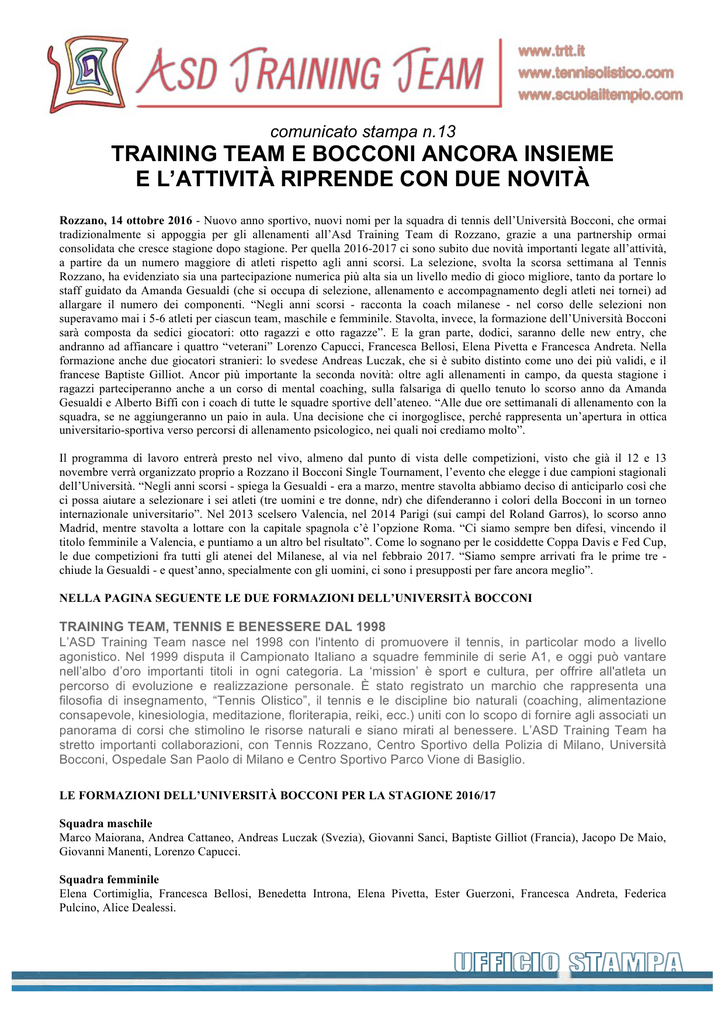 ASD TRAINING TEAM

www.trtt.it
www.tennisolistico.com
www.scuolailtempio.com

comunicato stampa n.13

TRAINING TEAM E BOCCONI ANCORA INSIEME
E L'ATTIVITÀ RIPRENDE CON DUE NOVITÀ

Rozzano, 14 ottobre 2016 - Nuovo anno sportivo, nuovi nomi per la squadra di tennis dell'Università Bocconi, che ormai tradizionalmente si appoggia per gli allenamenti all'Asd Training Team di Rozzano, grazie a una partnership ormai consolidata che cresce stagione dopo stagione. Per quella 2016-2017 ci sono subito due novità importanti legate all'attività, a partire da un numero maggiore di atleti rispetto agli anni scorsi. La selezione, svolta la scorsa settimana al Tennis Rozzano, ha evidenziato sia una partecipazione numerica più alta sia un livello medio di gioco migliore, tanto da portare lo staff guidato da Amanda Gesualdi (che si occupa di selezione, allenamento e accompagnamento degli atleti nei tornei) ad allargare il numero dei componenti. "Negli anni scorsi - racconta la coach milanese - nel corso delle selezioni non superavamo mai i 5-6 atleti per ciascun team, maschile e femminile. Stavolta, invece, la formazione dell'Università Bocconi sarà composta da sedici giocatori: otto ragazzi e otto ragazze". E la gran parte, dodici, saranno delle new entry, che andranno ad affiancare i quattro "veterani" Lorenzo Capucci, Francesca Bellosi, Elena Pivetta e Francesca Andreta. Nella formazione anche due giocatori stranieri: lo svedese Andreas Luczak, che si è subito distinto come uno dei più validi, e il francese Baptiste Gilliot. Ancor più importante la seconda novità: oltre agli allenamenti in campo, da questa stagione i ragazzi parteciperanno anche a un corso di mental coaching, sulla falsariga di quello tenuto lo scorso anno da Amanda Gesualdi e Alberto Biffi con i coach di tutte le squadre sportive dell'ateneo. "Alle due ore settimanali di allenamento con la squadra, se ne aggiungeranno un paio in aula. Una decisione che ci inorgoglisce, perché rappresenta un'apertura in ottica universitario-sportiva verso percorsi di allenamento psicologico, nei quali noi crediamo molto".

Il programma di lavoro entrerà presto nel vivo, almeno dal punto di vista delle competizioni, visto che già il 12 e 13 novembre verrà organizzato proprio a Rozzano il Bocconi Single Tournament, l'evento che elegge i due campioni stagionali dell'Università. "Negli anni scorsi - spiega la Gesualdi - era a marzo, mentre stavolta abbiamo deciso di anticiparlo così che ci possa aiutare a selezionare i sei atleti (tre uomini e tre donne, ndr) che difenderanno i colori della Bocconi in un torneo internazionale universitario". Nel 2013 scelsero Valencia, nel 2014 Parigi (sui campi del Roland Garros), lo scorso anno Madrid, mentre stavolta a lottare con la capitale spagnola c'è l'opzione Roma. "Ci siamo sempre ben difesi, vincendo il titolo femminile a Valencia, e puntiamo a un altro bel risultato". Come lo sognano per le cosiddette Coppa Davis e Fed Cup, le due competizioni fra tutti gli atenei del Milanese, al via nel febbraio 2017. "Siamo sempre arrivati fra le prime tre - chiude la Gesualdi - e quest'anno, specialmente con gli uomini, ci sono i presupposti per fare ancora meglio".

NELLA PAGINA SEGUENTE LE DUE FORMAZIONI DELL'UNIVERSITÀ BOCCONI

TRAINING TEAM, TENNIS E BENESSERE DAL 1998
L'ASD Training Team nasce nel 1998 con l'intento di promuovere il tennis, in particolar modo a livello agonistico. Nel 1999 disputa il Campionato Italiano a squadre femminile di serie A1, e oggi può vantare nell'albo d'oro importanti titoli in ogni categoria. La 'mission' è sport e cultura, per offrire all'atleta un percorso di evoluzione e realizzazione personale. È stato registrato un marchio che rappresenta una filosofia di insegnamento, "Tennis Olistico", il tennis e le discipline bio naturali (coaching, alimentazione consapevole, kinesiologia, meditazione, floriterapia, reiki, ecc.) uniti con lo scopo di fornire agli associati un panorama di corsi che stimolino le risorse naturali e siano mirati al benessere. L'ASD Training Team ha stretto importanti collaborazioni, con Tennis Rozzano, Centro Sportivo della Polizia di Milano, Università Bocconi, Ospedale San Paolo di Milano e Centro Sportivo Parco Vione di Basiglio.

LE FORMAZIONI DELL'UNIVERSITÀ BOCCONI PER LA STAGIONE 2016/17

Squadra maschile
Marco Maiorana, Andrea Cattaneo, Andreas Luczak (Svezia), Giovanni Sanci, Baptiste Gilliot (Francia), Jacopo De Maio, Giovanni Manenti, Lorenzo Capucci.

Squadra femminile
Elena Cortimiglia, Francesca Bellosi, Benedetta Introna, Elena Pivetta, Ester Guerzoni, Francesca Andreta, Federica Pulcino, Alice Dealessi.

UFFICIO STAMPA